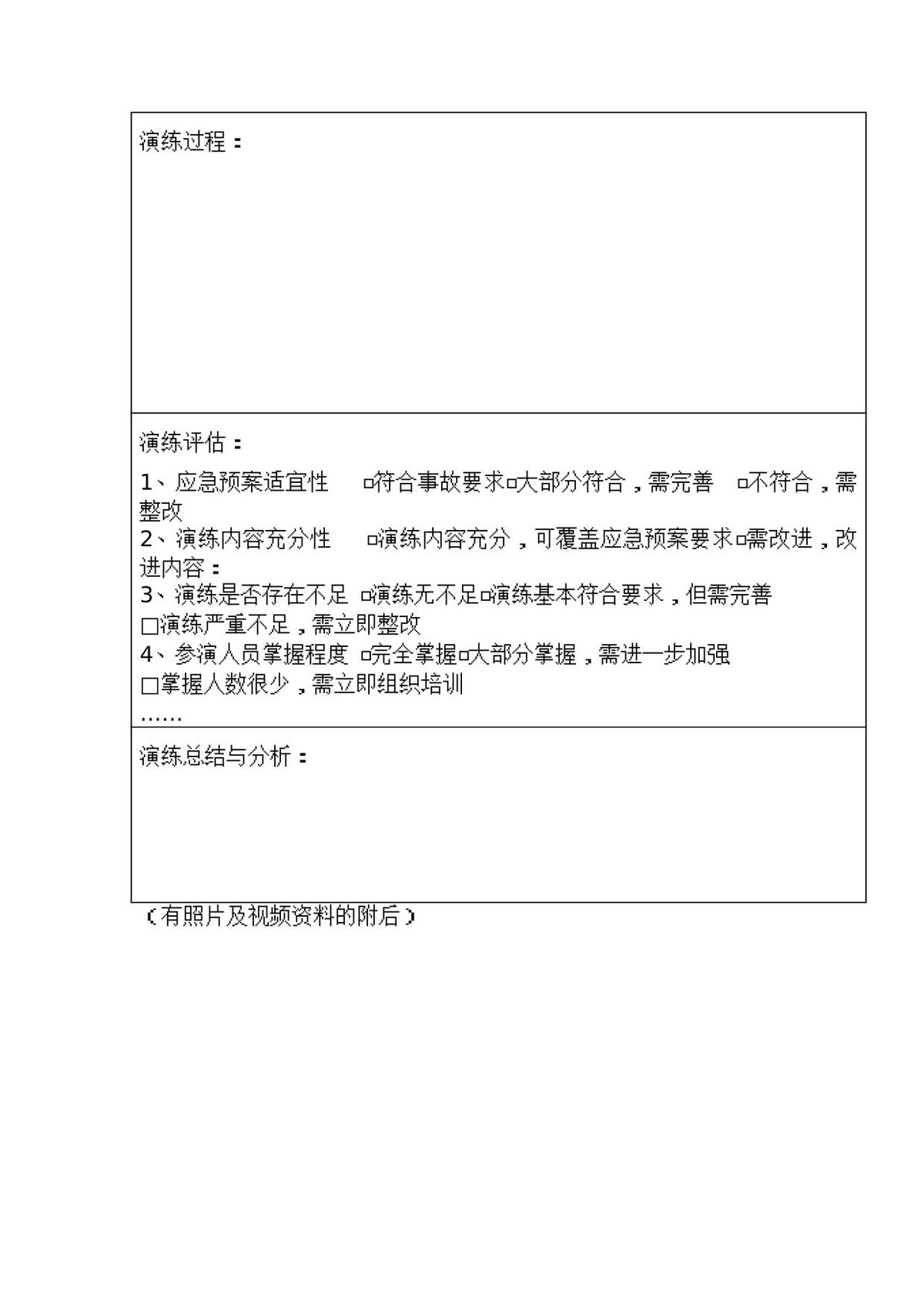 演练过程：

演练评估：

1、应急预案适宜性 ☐符合事故要求☐大部分符合，需完善 ☐不符合，需整改

2、演练内容充分性 ☐演练内容充分，可覆盖应急预案要求☐需改进，改进内容：

3、演练是否存在不足 ☐演练无不足☐演练基本符合要求，但需完善
☐演练严重不足，需立即整改

4、参演人员掌握程度 ☐完全掌握☐大部分掌握，需进一步加强
☐掌握人数很少，需立即组织培训

……

演练总结与分析：

（有照片及视频资料的附后）